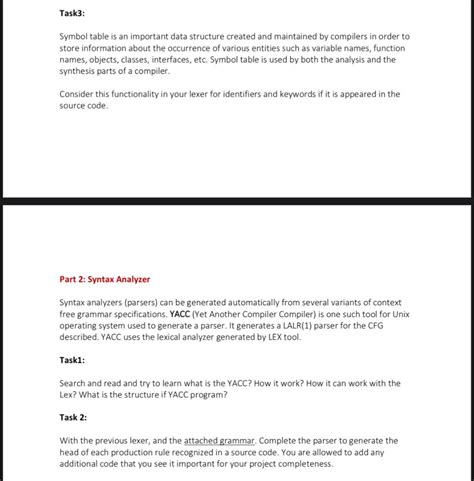 Task3:

Symbol table is an important data structure created and maintained by compilers in order to store information about the occurrence of various entities such as variable names, function names, objects, classes, interfaces, etc. Symbol table is used by both the analysis and the synthesis parts of a compiler.

Consider this functionality in your lexer for identifiers and keywords if it is appeared in the source code.

Part 2: Syntax Analyzer

Syntax analyzers (parsers) can be generated automatically from several variants of context free grammar specifications. YACC (Yet Another Compiler Compiler) is one such tool for Unix operating system used to generate a parser. It generates a LALR(1) parser for the CFG described. YACC uses the lexical analyzer generated by LEX tool.

Task1:

Search and read and try to learn what is the YACC? How it work? How it can work with the Lex? What is the structure if YACC program?

Task 2:

With the previous lexer, and the attached grammar. Complete the parser to generate the head of each production rule recognized in a source code. You are allowed to add any additional code that you see it important for your project completeness.